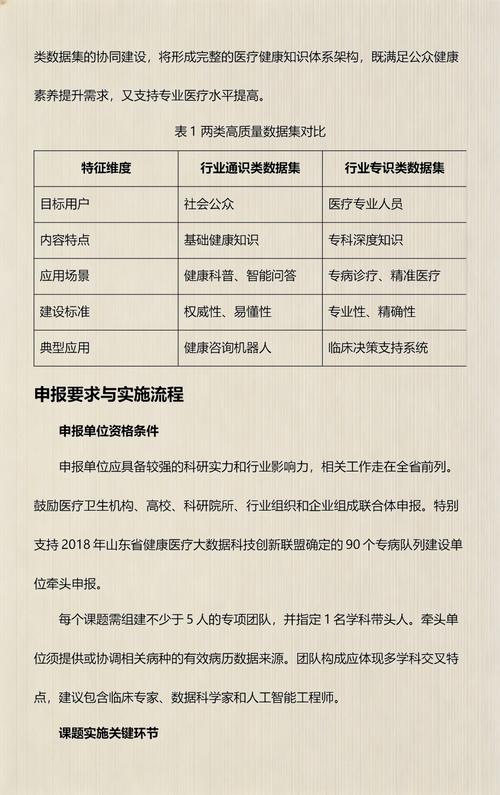 类数据集的协同建设，将形成完整的医疗健康知识体系架构，既满足公众健康素养提升需求，又支持专业医疗水平提高。

表 1 两类高质量数据集对比

| 特征维度 | 行业通识类数据集 | 行业专识类数据集 |
|---|---|---|
| 目标用户 | 社会公众 | 医疗专业人员 |
| 内容特点 | 基础健康知识 | 专科深度知识 |
| 应用场景 | 健康科普、智能问答 | 专病诊疗、精准医疗 |
| 建设标准 | 权威性、易懂性 | 专业性、精确性 |
| 典型应用 | 健康咨询机器人 | 临床决策支持系统 |

申报要求与实施流程

申报单位资格条件

申报单位应具备较强的科研实力和行业影响力，相关工作走在全省前列。鼓励医疗卫生机构、高校、科研院所、行业组织和企业组成联合体申报。特别支持 2018 年山东省健康医疗大数据科技创新联盟确定的 90 个专病队列建设单位牵头申报。

每个课题需组建不少于 5 人的专项团队，并指定 1 名学科带头人。牵头单位须提供或协调相关病种的有效病历数据来源。团队构成应体现多学科交叉特点，建议包含临床专家、数据科学家和人工智能工程师。

课题实施关键环节